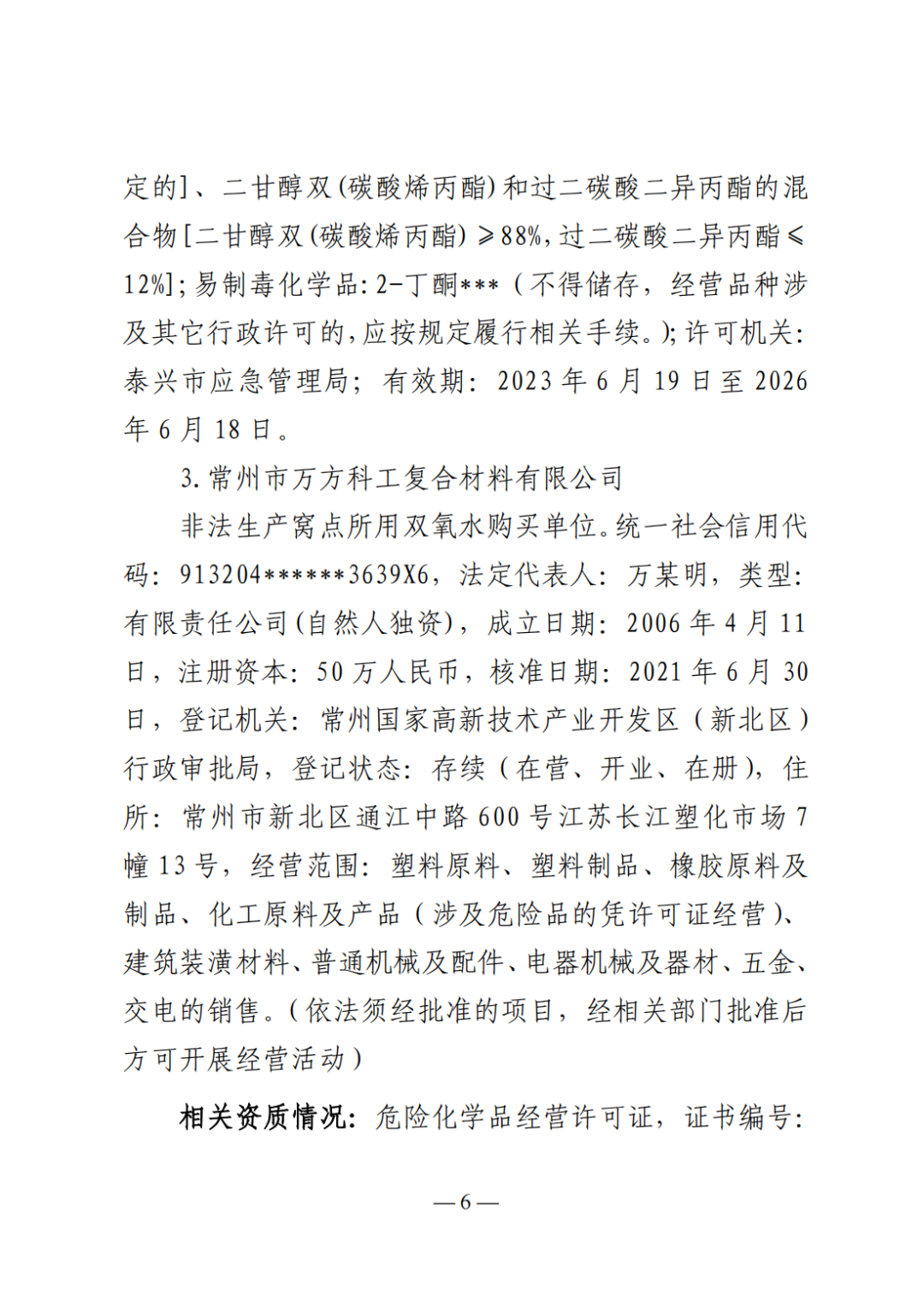 定的]、二甘醇双(碳酸烯丙酯)和过二碳酸二异丙酯的混合物[二甘醇双(碳酸烯丙酯)≥88%,过二碳酸二异丙酯≤12%];易制毒化学品:2-丁酮***(不得储存,经营品种涉及其它行政许可的,应按规定履行相关手续。);许可机关:泰兴市应急管理局;有效期:2023年6月19日至2026年6月18日。

3.常州市万方科工复合材料有限公司

非法生产窝点所用双氧水购买单位。统一社会信用代码:913204******3639X6,法定代表人:万某明,类型:有限责任公司(自然人独资),成立日期:2006年4月11日,注册资本:50万人民币,核准日期:2021年6月30日,登记机关:常州国家高新技术产业开发区(新北区)行政审批局,登记状态:存续(在营、开业、在册),住所:常州市新北区通江中路600号江苏长江塑化市场7幢13号,经营范围:塑料原料、塑料制品、橡胶原料及制品、化工原料及产品(涉及危险品的凭许可证经营)、建筑装潢材料、普通机械及配件、电器机械及器材、五金、交电的销售。(依法须经批准的项目,经相关部门批准后方可开展经营活动)

相关资质情况:危险化学品经营许可证,证书编号:

—6—